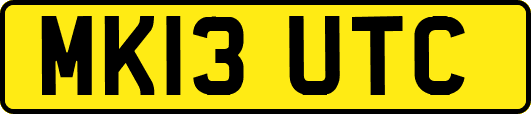 MK13 UTC